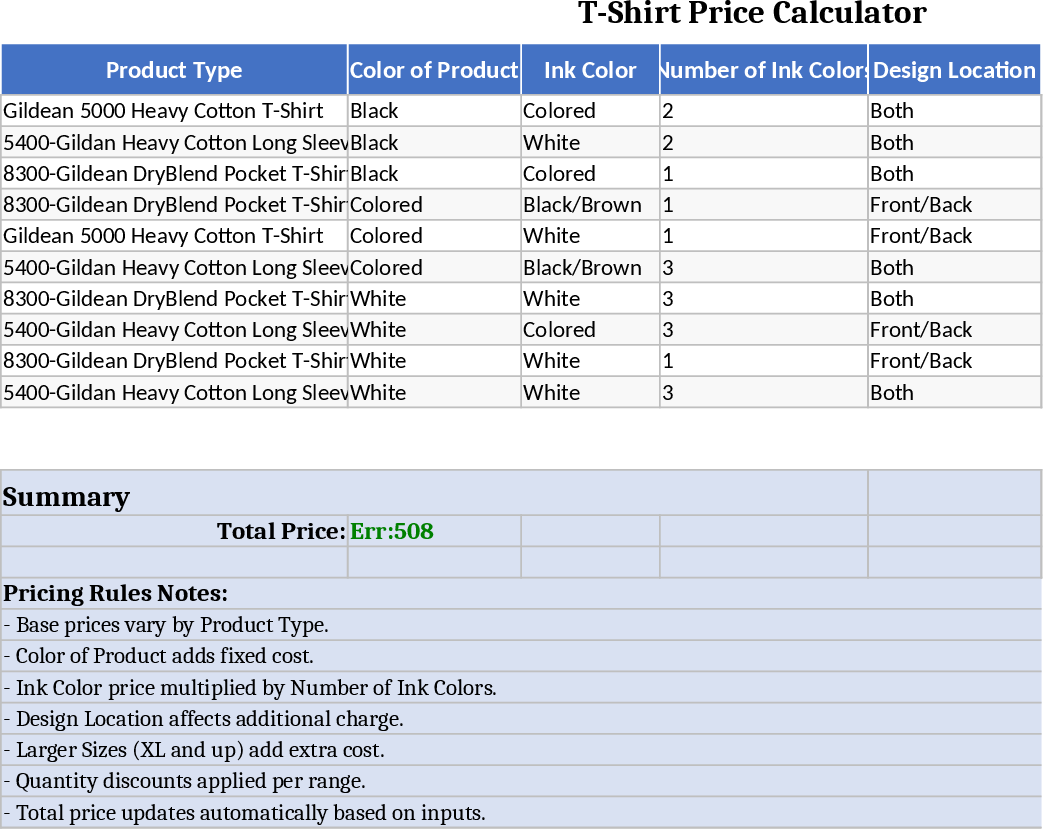 T-Shirt Price Calculator

| Product Type | Color of Product | Ink Color | Number of Ink Colors | Design Location |
|---|---|---|---|---|
| Gildean 5000 Heavy Cotton T-Shirt | Black | Colored | 2 | Both |
| 5400-Gildan Heavy Cotton Long Sleev | Black | White | 2 | Both |
| 8300-Gildean DryBlend Pocket T-Shir | Black | Colored | 1 | Both |
| 8300-Gildean DryBlend Pocket T-Shir | Colored | Black/Brown | 1 | Front/Back |
| Gildean 5000 Heavy Cotton T-Shirt | Colored | White | 1 | Front/Back |
| 5400-Gildan Heavy Cotton Long Sleev | Colored | Black/Brown | 3 | Both |
| 8300-Gildean DryBlend Pocket T-Shir | White | White | 3 | Both |
| 5400-Gildan Heavy Cotton Long Sleev | White | Colored | 3 | Front/Back |
| 8300-Gildean DryBlend Pocket T-Shir | White | White | 1 | Front/Back |
| 5400-Gildan Heavy Cotton Long Sleev | White | White | 3 | Both |

Summary

Total Price: Err:508

Pricing Rules Notes:
- Base prices vary by Product Type.
- Color of Product adds fixed cost.
- Ink Color price multiplied by Number of Ink Colors.
- Design Location affects additional charge.
- Larger Sizes (XL and up) add extra cost.
- Quantity discounts applied per range.
- Total price updates automatically based on inputs.